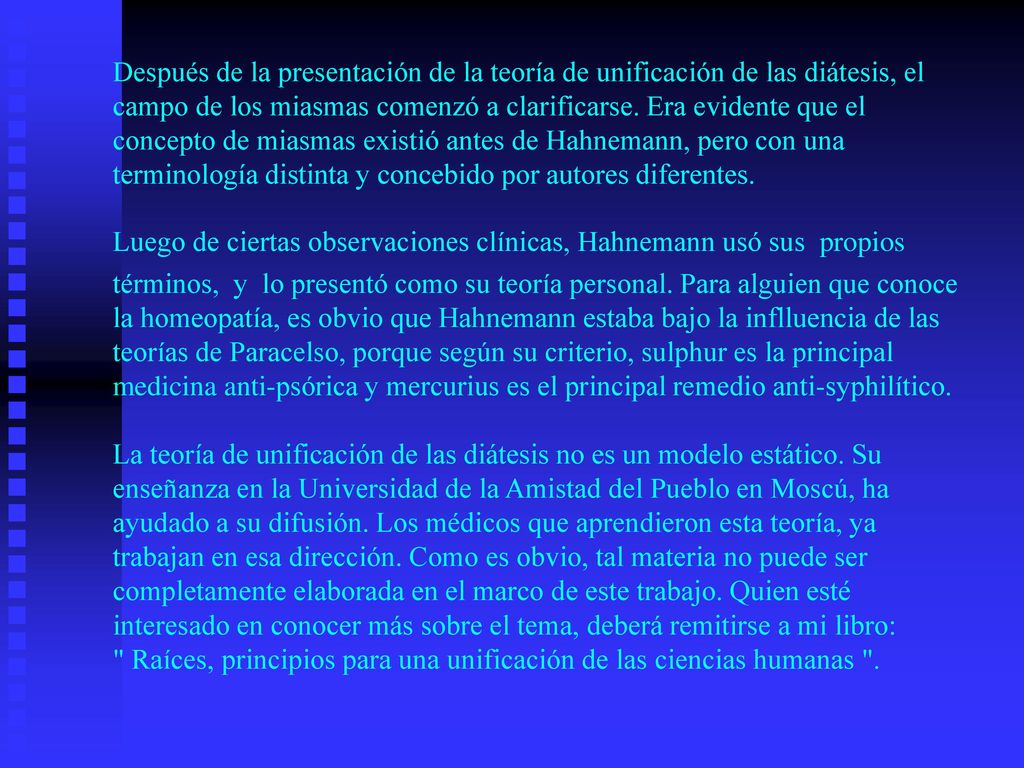 Después de la presentación de la teoría de unificación de las diátesis, el campo de los miasmas comenzó a clarificarse. Era evidente que el concepto de miasmas existió antes de Hahnemann, pero con una terminología distinta y concebido por autores diferentes.

Luego de ciertas observaciones clínicas, Hahnemann usó sus propios términos, y lo presentó como su teoría personal. Para alguien que conoce la homeopatía, es obvio que Hahnemann estaba bajo la inflluencia de las teorías de Paracelso, porque según su criterio, sulphur es la principal medicina anti-psórica y mercurius es el principal remedio anti-syphilítico.

La teoría de unificación de las diátesis no es un modelo estático. Su enseñanza en la Universidad de la Amistad del Pueblo en Moscú, ha ayudado a su difusión. Los médicos que aprendieron esta teoría, ya trabajan en esa dirección. Como es obvio, tal materia no puede ser completamente elaborada en el marco de este trabajo. Quien esté interesado en conocer más sobre el tema, deberá remitirse a mi libro: " Raíces, principios para una unificación de las ciencias humanas ".